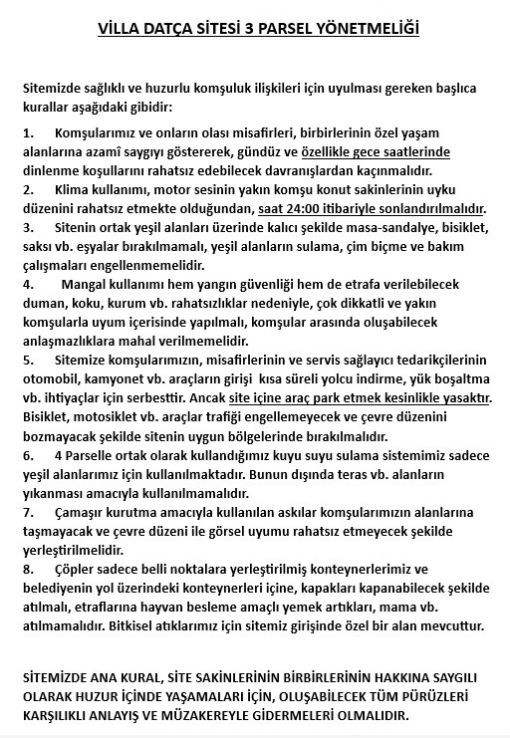 VİLLA DATÇA SİTESİ 3 PARSEL YÖNETMELİĞİ

Sitemizde sağlıklı ve huzurlu komşuluk ilişkileri için uyulması gereken başlıca kurallar aşağıdaki gibidir:

1. Komşularımız ve onların olası misafirleri, birbirlerinin özel yaşam alanlarına azamî saygıyı göstererek, gündüz ve özellikle gece saatlerinde dinlenme koşullarını rahatsız edebilecek davranışlardan kaçınmalıdır.
2. Klima kullanımı, motor sesinin yakın komşu konut sakinlerinin uyku düzenini rahatsız etmekte olduğundan, saat 24:00 itibariyle sonlandırılmalıdır.
3. Sitenin ortak yeşil alanları üzerinde kalıcı şekilde masa-sandalye, bisiklet, saksı vb. eşyalar bırakılmamalı, yeşil alanların sulama, çim biçme ve bakım çalışmaları engellenmemelidir.
4. Mangal kullanımı hem yangın güvenliği hem de etrafa verilebilecek duman, koku, kurum vb. rahatsızlıklar nedeniyle, çok dikkatli ve yakın komşularla uyum içerisinde yapılmalı, komşular arasında oluşabilecek anlaşmazlıklara mahal verilmemelidir.
5. Sitemize komşularımızın, misafirlerinin ve servis sağlayıcı tedarikçilerinin otomobil, kamyonet vb. araçların girişi kısa süreli yolcu indirme, yük boşaltma vb. ihtiyaçlar için serbesttir. Ancak site içine araç park etmek kesinlikle yasaktır. Bisiklet, motosiklet vb. araçlar trafiği engellemeyecek ve çevre düzenini bozmayacak şekilde sitenin uygun bölgelerinde bırakılmalıdır.
6. 4 Parselle ortak olarak kullandığımız kuyu suyu sulama sistemimiz sadece yeşil alanlarımız için kullanılmaktadır. Bunun dışında teras vb. alanların yıkanması amacıyla kullanılmamalıdır.
7. Çamaşır kurutma amacıyla kullanılan askılar komşularımızın alanlarına taşmayacak ve çevre düzeni ile görsel uyumu rahatsız etmeyecek şekilde yerleştirilmelidir.
8. Çöpler sadece belli noktalara yerleştirilmiş konteynerlerimiz ve belediyenin yol üzerindeki konteynerleri içine, kapakları kapanabilecek şekilde atılmalı, etraflarına hayvan besleme amaçlı yemek artıkları, mama vb. atılmamalıdır. Bitkisel atıklarımız için sitemiz girişinde özel bir alan mevcuttur.

SİTEMİZDE ANA KURAL, SİTE SAKİNLERİNİN BİRBİRLERİNİN HAKKINA SAYGILI OLARAK HUZUR İÇİNDE YAŞAMALARI İÇİN, OLUŞABİLECEK TÜM PÜRÜZLERİ KARŞILIKLI ANLAYIŞ VE MÜZAKEREYLE GİDERMELERİ OLMALIDIR.